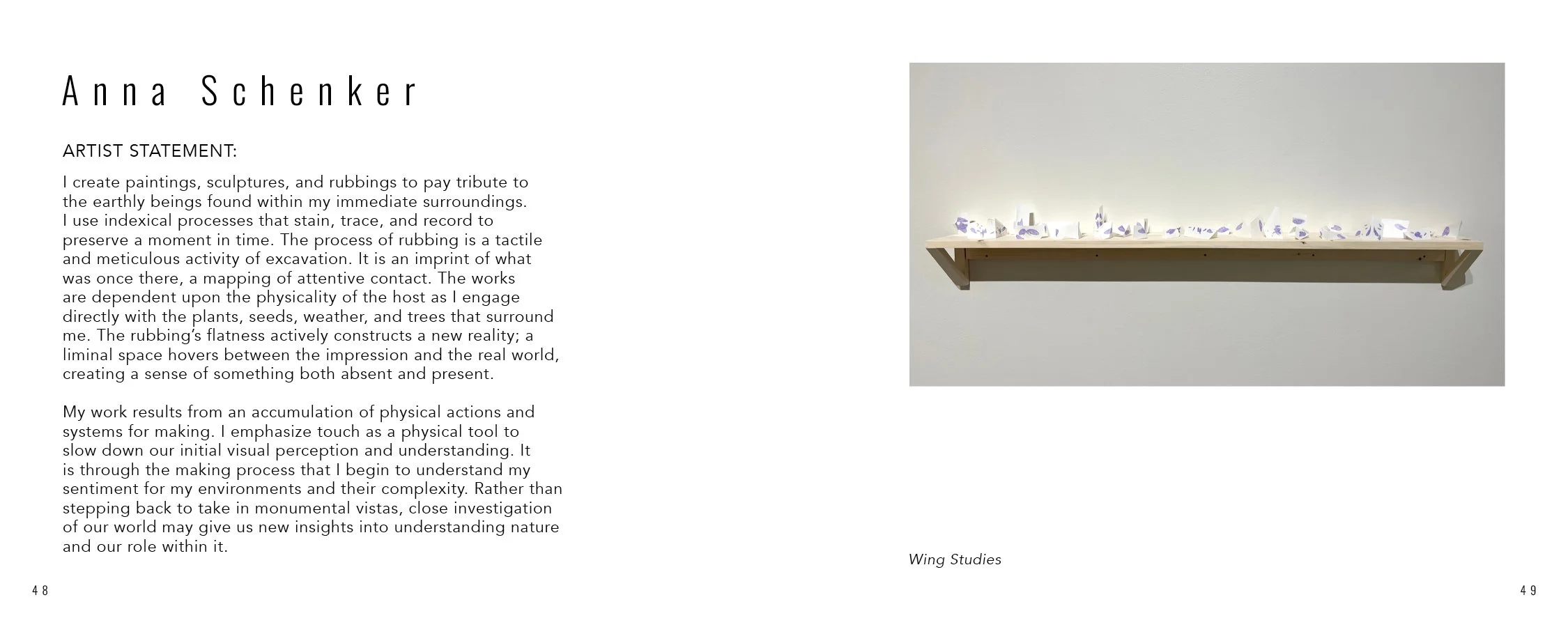 Anna Schenker

ARTIST STATEMENT:

I create paintings, sculptures, and rubbings to pay tribute to the earthly beings found within my immediate surroundings. I use indexical processes that stain, trace, and record to preserve a moment in time. The process of rubbing is a tactile and meticulous activity of excavation. It is an imprint of what was once there, a mapping of attentive contact. The works are dependent upon the physicality of the host as I engage directly with the plants, seeds, weather, and trees that surround me. The rubbing's flatness actively constructs a new reality; a liminal space hovers between the impression and the real world, creating a sense of something both absent and present.

My work results from an accumulation of physical actions and systems for making. I emphasize touch as a physical tool to slow down our initial visual perception and understanding. It is through the making process that I begin to understand my sentiment for my environments and their complexity. Rather than stepping back to take in monumental vistas, close investigation of our world may give us new insights into understanding nature and our role within it.

48

Wing Studies

49